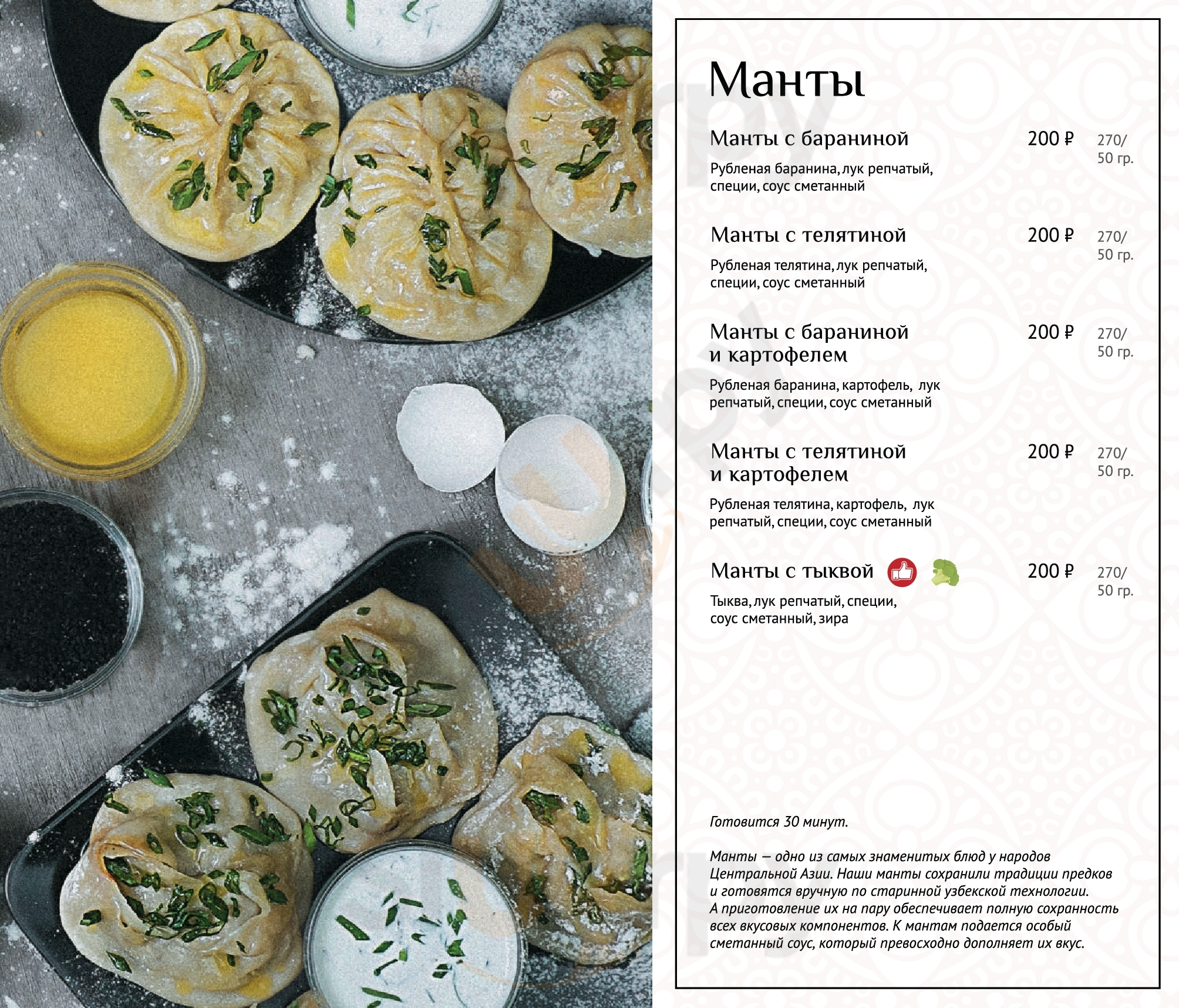 Манты

Манты с бараниной 200 ₽ 270/ 50 гр.

Рубленая баранина, лук репчатый, специи, соус сметанный

Манты с телятиной 200 ₽ 270/ 50 гр.

Рубленая телятина, лук репчатый, специи, соус сметанный

Манты с бараниной и картофелем 200 ₽ 270/ 50 гр.

Рубленая баранина, картофель, лук репчатый, специи, соус сметанный

Манты с телятиной и картофелем 200 ₽ 270/ 50 гр.

Рубленая телятина, картофель, лук репчатый, специи, соус сметанный

Манты с тыквой 200 ₽ 270/ 50 гр.

Тыква, лук репчатый, специи, соус сметанный, зира

Готовится 30 минут.

Манты — одно из самых знаменитых блюд у народов Центральной Азии. Наши манты сохранили традиции предков и готовятся вручную по старинной узбекской технологии. А приготовление их на пару обеспечивает полную сохранность всех вкусовых компонентов. К мантам подается особый сметанный соус, который превосходно дополняет их вкус.